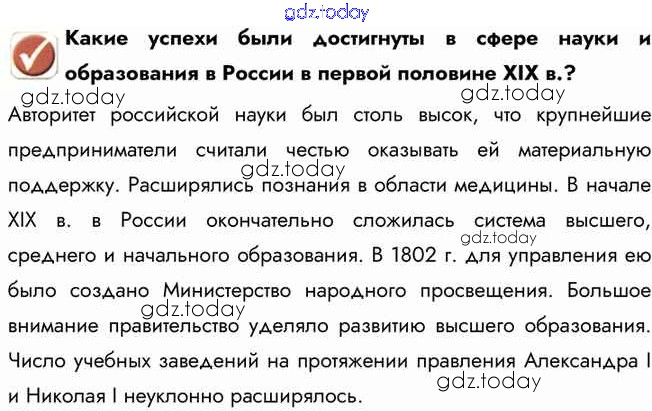 Какие успехи были достигнуты в сфере науки и образования в России в первой половине XIX в.?

Авторитет российской науки был столь высок, что крупнейшие предприниматели считали честью оказывать ей материальную поддержку. Расширялись познания в области медицины. В начале XIX в. в России окончательно сложилась система высшего, среднего и начального образования. В 1802 г. для управления ею было создано Министерство народного просвещения. Большое внимание правительство уделяло развитию высшего образования. Число учебных заведений на протяжении правления Александра I и Николая I неуклонно расширялось.

gdz.today